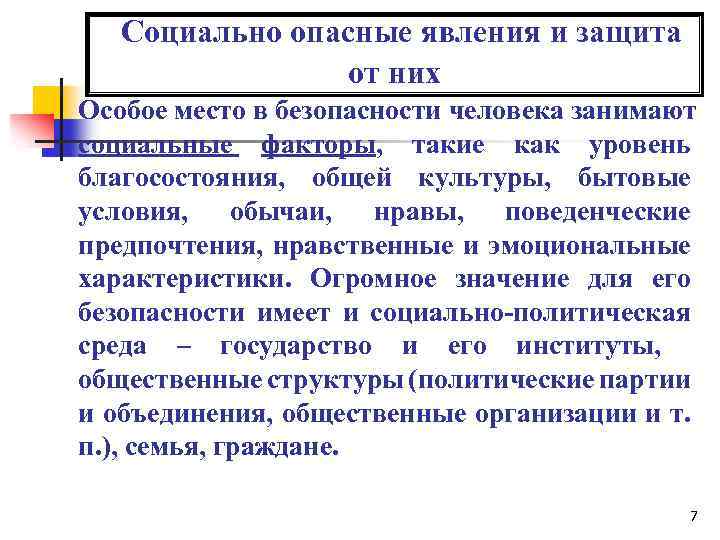 Социально опасные явления и защита от них

Особое место в безопасности человека занимают социальные факторы, такие как уровень благосостояния, общей культуры, бытовые условия, обычаи, нравы, поведенческие предпочтения, нравственные и эмоциональные характеристики. Огромное значение для его безопасности имеет и социально-политическая среда – государство и его институты, общественные структуры (политические партии и объединения, общественные организации и т. п.), семья, граждане.

7